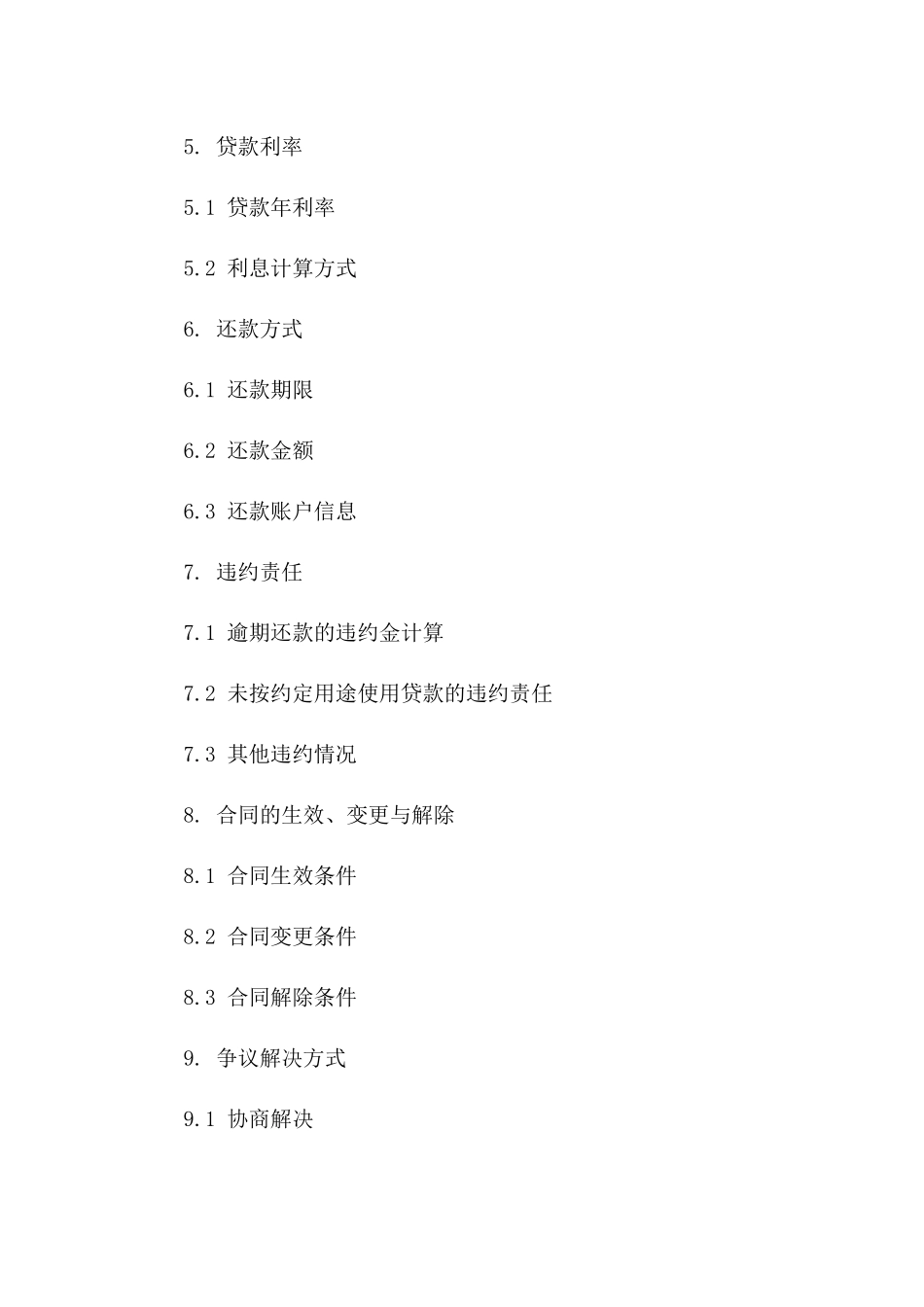 5. 贷款利率

5.1 贷款年利率

5.2 利息计算方式

6. 还款方式

6.1 还款期限

6.2 还款金额

6.3 还款账户信息

7. 违约责任

7.1 逾期还款的违约金计算

7.2 未按约定用途使用贷款的违约责任

7.3 其他违约情况

8. 合同的生效、变更与解除

8.1 合同生效条件

8.2 合同变更条件

8.3 合同解除条件

9. 争议解决方式

9.1 协商解决